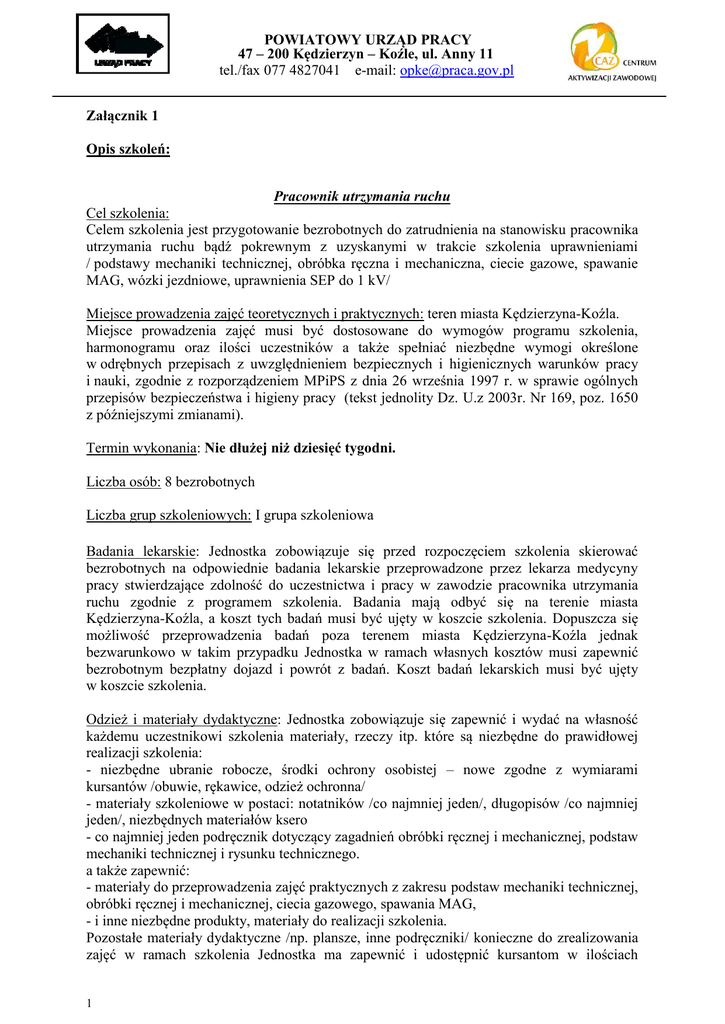 URZĄD PRACY

POWIATOWY URZĄD PRACY
47 – 200 Kędzierzyn – Koźle, ul. Anny 11
tel./fax 077 4827041 e-mail: opke@praca.gov.pl

CAZ CENTRUM AKTYWIZACJI ZAWODOWEJ

Załącznik 1

Opis szkoleń:

Pracownik utrzymania ruchu

Cel szkolenia:
Celem szkolenia jest przygotowanie bezrobotnych do zatrudnienia na stanowisku pracownika utrzymania ruchu bądź pokrewnym z uzyskanymi w trakcie szkolenia uprawnieniami / podstawy mechaniki technicznej, obróbka ręczna i mechaniczna, ciecie gazowe, spawanie MAG, wózki jezdniowe, uprawnienia SEP do 1 kV/

Miejsce prowadzenia zajęć teoretycznych i praktycznych: teren miasta Kędzierzyna-Koźla. Miejsce prowadzenia zajęć musi być dostosowane do wymogów programu szkolenia, harmonogramu oraz ilości uczestników a także spełniać niezbędne wymogi określone w odrębnych przepisach z uwzględnieniem bezpiecznych i higienicznych warunków pracy i nauki, zgodnie z rozporządzeniem MPiPS z dnia 26 września 1997 r. w sprawie ogólnych przepisów bezpieczeństwa i higieny pracy (tekst jednolity Dz. U.z 2003r. Nr 169, poz. 1650 z późniejszymi zmianami).

Termin wykonania: Nie dłużej niż dziesięć tygodni.

Liczba osób: 8 bezrobotnych

Liczba grup szkoleniowych: I grupa szkoleniowa

Badania lekarskie: Jednostka zobowiązuje się przed rozpoczęciem szkolenia skierować bezrobotnych na odpowiednie badania lekarskie przeprowadzone przez lekarza medycyny pracy stwierdzające zdolność do uczestnictwa i pracy w zawodzie pracownika utrzymania ruchu zgodnie z programem szkolenia. Badania mają odbyć się na terenie miasta Kędzierzyna-Koźla, a koszt tych badań musi być ujęty w koszcie szkolenia. Dopuszcza się możliwość przeprowadzenia badań poza terenem miasta Kędzierzyna-Koźla jednak bezwarunkowo w takim przypadku Jednostka w ramach własnych kosztów musi zapewnić bezrobotnym bezpłatny dojazd i powrót z badań. Koszt badań lekarskich musi być ujęty w koszcie szkolenia.

Odzież i materiały dydaktyczne: Jednostka zobowiązuje się zapewnić i wydać na własność każdemu uczestnikowi szkolenia materiały, rzeczy itp. które są niezbędne do prawidłowej realizacji szkolenia:
- niezbędne ubranie robocze, środki ochrony osobistej – nowe zgodne z wymiarami kursantów /obuwie, rękawice, odzież ochronna/
- materiały szkoleniowe w postaci: notatników /co najmniej jeden/, długopisów /co najmniej jeden/, niezbędnych materiałów ksero
- co najmniej jeden podręcznik dotyczący zagadnień obróbki ręcznej i mechanicznej, podstaw mechaniki technicznej i rysunku technicznego.
a także zapewnić:
- materiały do przeprowadzenia zajęć praktycznych z zakresu podstaw mechaniki technicznej, obróbki ręcznej i mechanicznej, ciecia gazowego, spawania MAG,
- i inne niezbędne produkty, materiały do realizacji szkolenia.
Pozostałe materiały dydaktyczne /np. plansze, inne podręczniki/ konieczne do zrealizowania zajęć w ramach szkolenia Jednostka ma zapewnić i udostępnić kursantom w ilościach

1